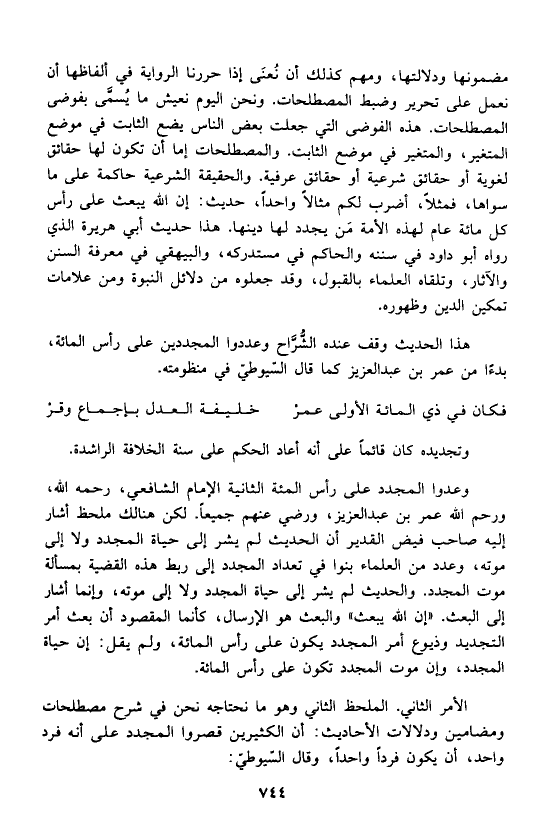 مضمونها ودلالتها، ومهم كذلك أن نُعنَى إذا حررنا الرواية في ألفاظها أن نعمل على تحرير وضبط المصطلحات. ونحن اليوم نعيش ما يُسمَّى بفوضى المصطلحات. هذه الفوضى التي جعلت بعض الناس يضع الثابت في موضع المتغير، والمتغير في موضع الثابت. والمصطلحات إما أن تكون لها حقائق لغوية أو حقائق شرعية أو حقائق عرفية. والحقيقة الشرعية حاكمة على ما سواها، فمثلاً، أضرب لكم مثالاً واحداً، حديث: إن الله يبعث على رأس كل مائة عام لهذه الأمة مَن يجدد لها دينها. هذا حديث أبي هريرة الذي رواه أبو داود في سننه والحاكم في مستدركه، والبيهقي في معرفة السنن والآثار، وتلقاه العلماء بالقبول، وقد جعلوه من دلائل النبوة ومن علامات تمكين الدين وظهوره.

هذا الحديث وقف عنده الشُّرَّاح وعددوا المجددين على رأس المائة، بدءًا من عمر بن عبدالعزيز كما قال السّيوطيّ في منظومته.

فكان في ذي المائة الأولى عمرْ    خليفة العدل بإجماع وقرْ

وتجديده كان قائماً على أنه أعاد الحكم على سنة الخلافة الراشدة.

وعدوا المجدد على رأس المئة الثانية الإمام الشافعي، رحمه الله، ورحم الله عمر بن عبدالعزيز، ورضي عنهم جميعاً. لكن هنالك ملحظ أشار إليه صاحب فيض القدير أن الحديث لم يشر إلى حياة المجدد ولا إلى موته، وعدد من العلماء بنوا في تعداد المجدد إلى ربط هذه القضية بمسألة موت المجدد. والحديث لم يشر إلى حياة المجدد ولا إلى موته، وإنما أشار إلى البعث. «إن الله يبعث» والبعث هو الإرسال، كأنما المقصود أن بعث أمر التجديد وذيوع أمر المجدد يكون على رأس المائة، ولم يقل: إن حياة المجدد، وإن موت المجدد تكون على رأس المائة.

الأمر الثاني. الملحظ الثاني وهو ما نحتاجه نحن في شرح مصطلحات ومضامين ودلالات الأحاديث: أن الكثيرين قصروا المجدد على أنه فرد واحد، أن يكون فرداً واحداً، وقال السّيوطيّ:

٧٤٤